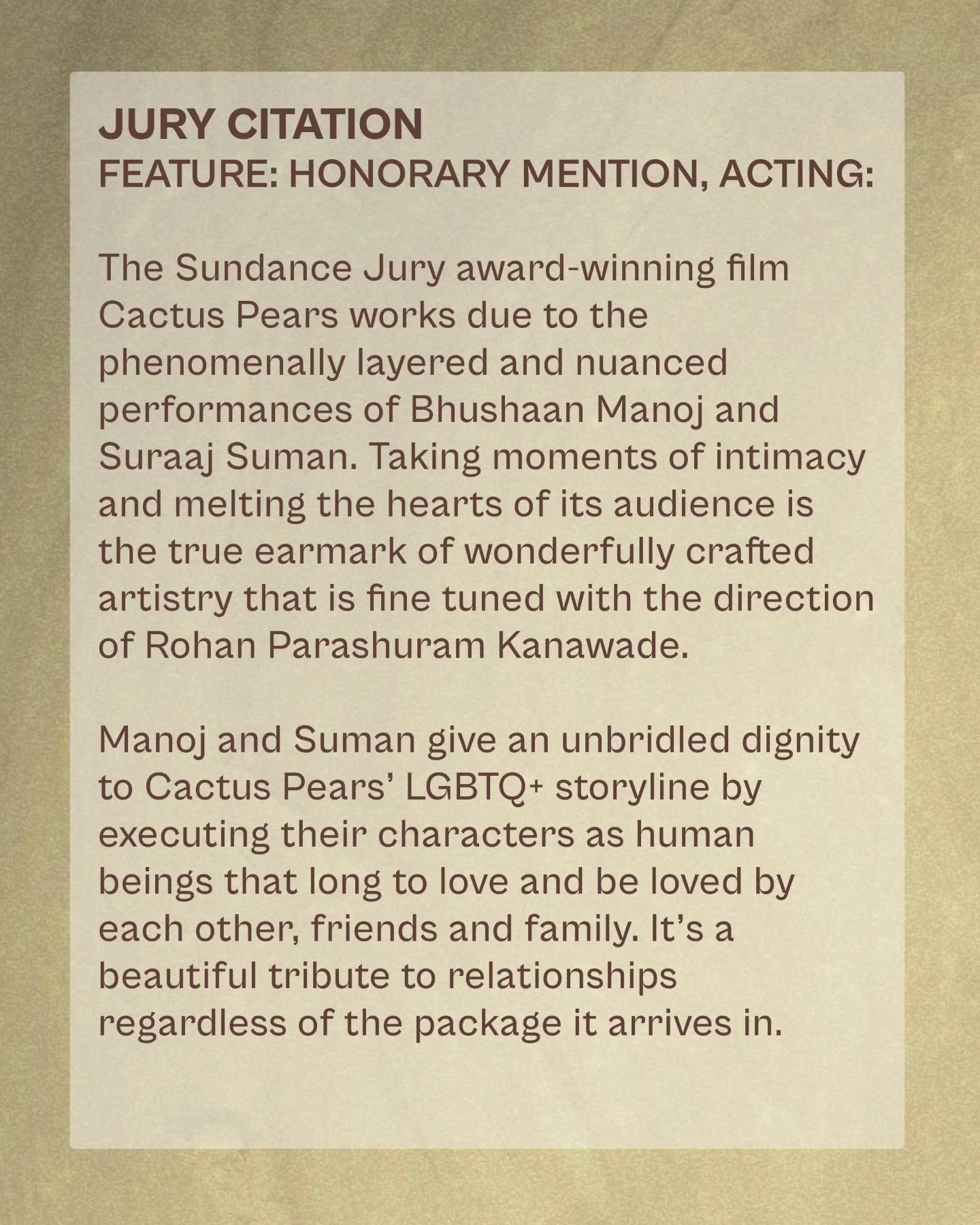 JURY CITATION
FEATURE: HONORARY MENTION, ACTING:

The Sundance Jury award-winning film Cactus Pears works due to the phenomenally layered and nuanced performances of Bhushaan Manoj and Suraaj Suman. Taking moments of intimacy and melting the hearts of its audience is the true earmark of wonderfully crafted artistry that is fine tuned with the direction of Rohan Parashuram Kanawade.

Manoj and Suman give an unbridled dignity to Cactus Pears' LGBTQ+ storyline by executing their characters as human beings that long to love and be loved by each other, friends and family. It's a beautiful tribute to relationships regardless of the package it arrives in.